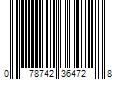 0 78742 36472 8